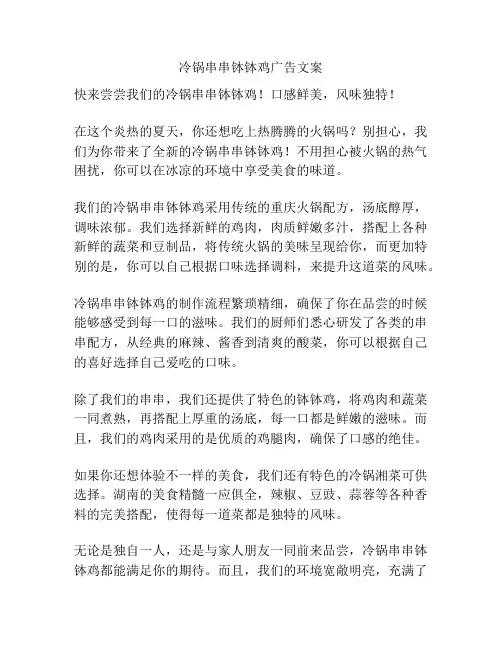 冷锅串串钵钵鸡广告文案

快来尝尝我们的冷锅串串钵钵鸡！口感鲜美，风味独特！

在这个炎热的夏天，你还想吃上热腾腾的火锅吗？别担心，我们为你带来了全新的冷锅串串钵钵鸡！不用担心被火锅的热气困扰，你可以在冰凉的环境中享受美食的味道。

我们的冷锅串串钵钵鸡采用传统的重庆火锅配方，汤底醇厚，调味浓郁。我们选择新鲜的鸡肉，肉质鲜嫩多汁，搭配上各种新鲜的蔬菜和豆制品，将传统火锅的美味呈现给你，而更加特别的是，你可以自己根据口味选择调料，来提升这道菜的风味。

冷锅串串钵钵鸡的制作流程繁琐精细，确保了你在品尝的时候能够感受到每一口的滋味。我们的厨师们悉心研发了各类的串串配方，从经典的麻辣、酱香到清爽的酸菜，你可以根据自己的喜好选择自己爱吃的口味。

除了我们的串串，我们还提供了特色的钵钵鸡，将鸡肉和蔬菜一同煮熟，再搭配上厚重的汤底，每一口都是鲜嫩的滋味。而且，我们的鸡肉采用的是优质的鸡腿肉，确保了口感的绝佳。

如果你还想体验不一样的美食，我们还有特色的冷锅湘菜可供选择。湖南的美食精髓一应俱全，辣椒、豆豉、蒜蓉等各种香料的完美搭配，使得每一道菜都是独特的风味。

无论是独自一人，还是与家人朋友一同前来品尝，冷锅串串钵钵鸡都能满足你的期待。而且，我们的环境宽敞明亮，充满了